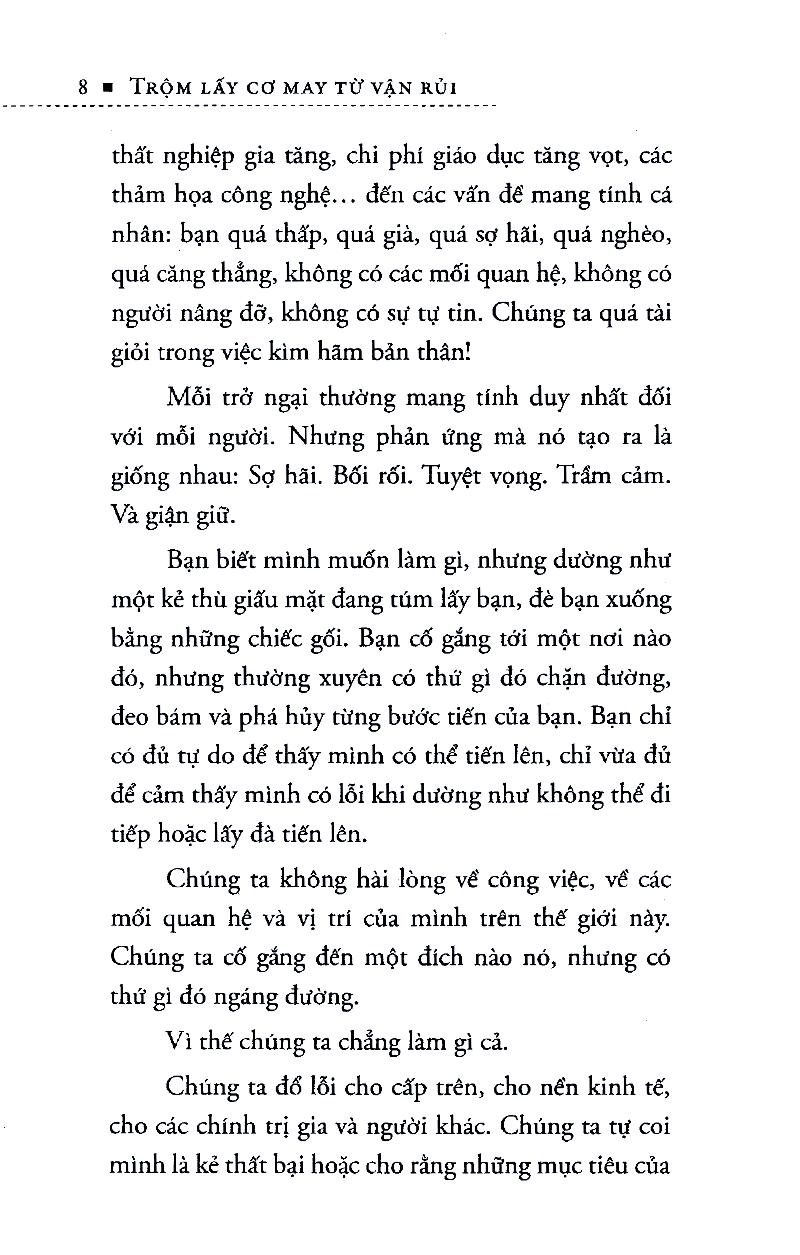 8 ■ TRỘM LẤY CƠ MAY TỪ VẬN RỦI

thất nghiệp gia tăng, chi phí giáo dục tăng vọt, các thảm họa công nghệ... đến các vấn đề mang tính cá nhân: bạn quá thấp, quá già, quá sợ hãi, quá nghèo, quá căng thẳng, không có các mối quan hệ, không có người nâng đỡ, không có sự tự tin. Chúng ta quá tài giỏi trong việc kìm hãm bản thân!

Mỗi trở ngại thường mang tính duy nhất đối với mỗi người. Nhưng phản ứng mà nó tạo ra là giống nhau: Sợ hãi. Bối rối. Tuyệt vọng. Trầm cảm. Và giận giữ.

Bạn biết mình muốn làm gì, nhưng dường như một kẻ thù giấu mặt đang túm lấy bạn, đè bạn xuống bằng những chiếc gối. Bạn cố gắng tới một nơi nào đó, nhưng thường xuyên có thứ gì đó chặn đường, đeo bám và phá hủy từng bước tiến của bạn. Bạn chỉ có đủ tự do để thấy mình có thể tiến lên, chỉ vừa đủ để cảm thấy mình có lỗi khi dường như không thể đi tiếp hoặc lấy đà tiến lên.

Chúng ta không hài lòng về công việc, về các mối quan hệ và vị trí của mình trên thế giới này. Chúng ta cố gắng đến một đích nào nó, nhưng có thứ gì đó ngáng đường.

Vì thế chúng ta chẳng làm gì cả.

Chúng ta đổ lỗi cho cấp trên, cho nền kinh tế, cho các chính trị gia và người khác. Chúng ta tự coi mình là kẻ thất bại hoặc cho rằng những mục tiêu của